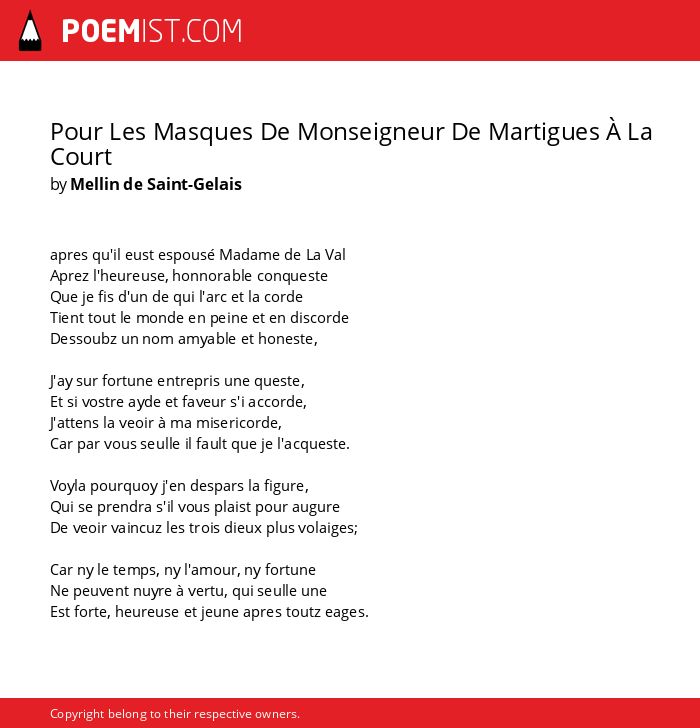 POEMIST.COM

Pour Les Masques De Monseigneur De Martigues À La Court
by Mellin de Saint-Gelais

apres qu'il eust espousé Madame de La Val
Aprez l'heureuse, honnorable conqueste
Que je fis d'un de qui l'arc et la corde
Tient tout le monde en peine et en discorde
Dessoubz un nom amyable et honeste,

J'ay sur fortune entrepris une queste,
Et si vostre ayde et faveur s'i accorde,
J'attens la veoir à ma misericorde,
Car par vous seulle il fault que je l'acqueste.

Voyla pourquoy j'en despars la figure,
Qui se prendra s'il vous plaist pour augure
De veoir vaincuz les trois dieux plus volaiges;

Car ny le temps, ny l'amour, ny fortune
Ne peuvent nuyre à vertu, qui seulle une
Est forte, heureuse et jeune apres toutz eages.

Copyright belong to their respective owners.